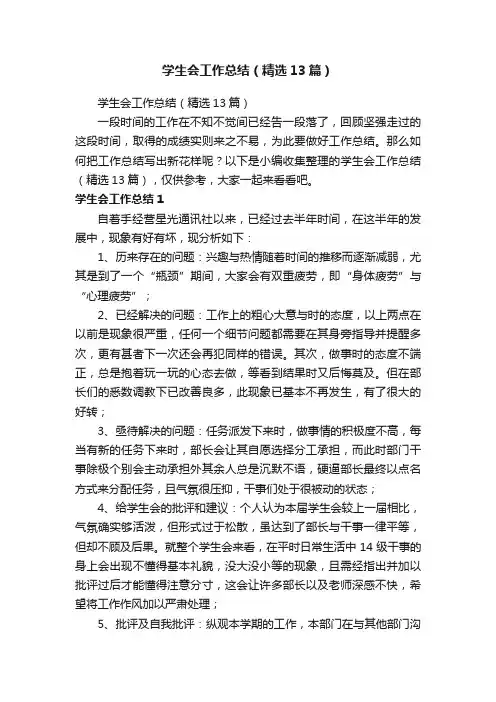 学生会工作总结（精选13篇）

学生会工作总结（精选13篇）

一段时间的工作在不知不觉间已经告一段落了，回顾坚强走过的这段时间，取得的成绩实则来之不易，为此要做好工作总结。那么如何把工作总结写出新花样呢？以下是小编收集整理的学生会工作总结（精选13篇），仅供参考，大家一起来看看吧。

学生会工作总结1

自着手经营星光通讯社以来，已经过去半年时间，在这半年的发展中，现象有好有坏，现分析如下：

1、历来存在的问题：兴趣与热情随着时间的推移而逐渐减弱，尤其是到了一个“瓶颈”期间，大家会有双重疲劳，即“身体疲劳”与“心理疲劳”；

2、已经解决的问题：工作上的粗心大意与时的态度，以上两点在以前是现象很严重，任何一个细节问题都需要在其身旁指导并提醒多次，更有甚者下一次还会再犯同样的错误。其次，做事时的态度不端正，总是抱着玩一玩的心态去做，等看到结果时又后悔莫及。但在部长们的悉数调教下已改善良多，此现象已基本不再发生，有了很大的好转；

3、亟待解决的问题：任务派发下来时，做事情的积极度不高，每当有新的任务下来时，部长会让其自愿选择分工承担，而此时部门干事除极个别会主动承担外其余人总是沉默不语，硬逼部长最终以点名方式来分配任务，且气氛很压抑，干事们处于很被动的状态；

4、给学生会的批评和建议：个人认为本届学生会较上一届相比，气氛确实够活泼，但形式过于松散，虽达到了部长与干事一律平等，但却不顾及后果。就整个学生会来看，在平时日常生活中14级干事的身上会出现不懂得基本礼貌，没大没小等的现象，且需经指出并加以批评过后才能懂得注意分寸，这会让许多部长以及老师深感不快，希望将工作作风加以严肃处理；

5、批评及自我批评：纵观本学期的工作，本部门在与其他部门沟